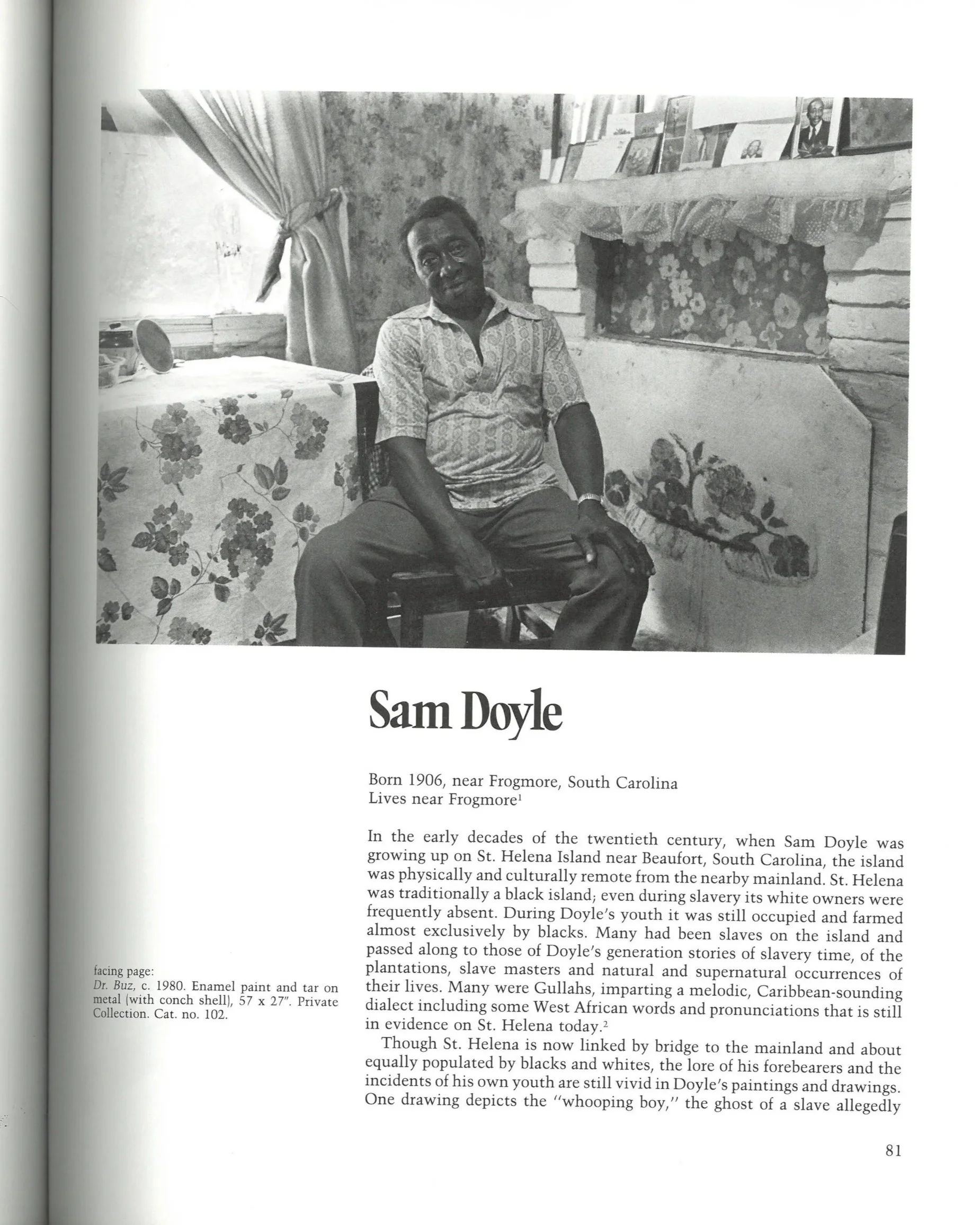 Sam Doyle

Born 1906, near Frogmore, South Carolina
Lives near Frogmore$^1$

In the early decades of the twentieth century, when Sam Doyle was growing up on St. Helena Island near Beaufort, South Carolina, the island was physically and culturally remote from the nearby mainland. St. Helena was traditionally a black island; even during slavery its white owners were frequently absent. During Doyle's youth it was still occupied and farmed almost exclusively by blacks. Many had been slaves on the island and passed along to those of Doyle's generation stories of slavery time, of the plantations, slave masters and natural and supernatural occurrences of their lives. Many were Gullahs, imparting a melodic, Caribbean-sounding dialect including some West African words and pronunciations that is still in evidence on St. Helena today.$^2$

Though St. Helena is now linked by bridge to the mainland and about equally populated by blacks and whites, the lore of his forebearers and the incidents of his own youth are still vivid in Doyle's paintings and drawings. One drawing depicts the "whooping boy," the ghost of a slave allegedly

facing page:
Dr. Buz, c. 1980. Enamel paint and tar on metal (with conch shell), 57 x 27". Private Collection. Cat. no. 102.

81